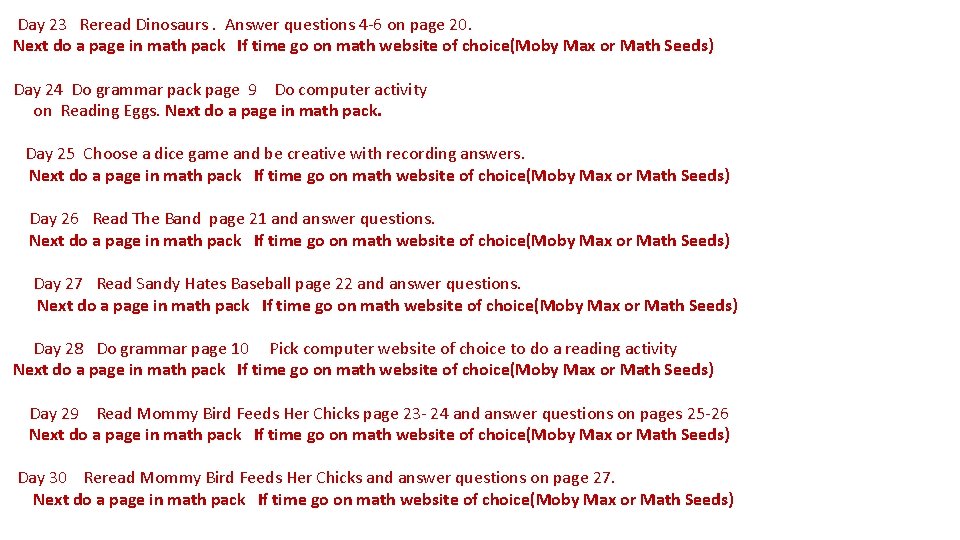 Day 23 Reread Dinosaurs . Answer questions 4-6 on page 20.
Next do a page in math pack If time go on math website of choice(Moby Max or Math Seeds)

Day 24 Do grammar pack page 9 Do computer activity on Reading Eggs. Next do a page in math pack.

Day 25 Choose a dice game and be creative with recording answers.
Next do a page in math pack If time go on math website of choice(Moby Max or Math Seeds)

Day 26 Read The Band page 21 and answer questions.
Next do a page in math pack If time go on math website of choice(Moby Max or Math Seeds)

Day 27 Read Sandy Hates Baseball page 22 and answer questions.
Next do a page in math pack If time go on math website of choice(Moby Max or Math Seeds)

Day 28 Do grammar page 10 Pick computer website of choice to do a reading activity
Next do a page in math pack If time go on math website of choice(Moby Max or Math Seeds)

Day 29 Read Mommy Bird Feeds Her Chicks page 23- 24 and answer questions on pages 25-26
Next do a page in math pack If time go on math website of choice(Moby Max or Math Seeds)

Day 30 Reread Mommy Bird Feeds Her Chicks and answer questions on page 27.
Next do a page in math pack If time go on math website of choice(Moby Max or Math Seeds)